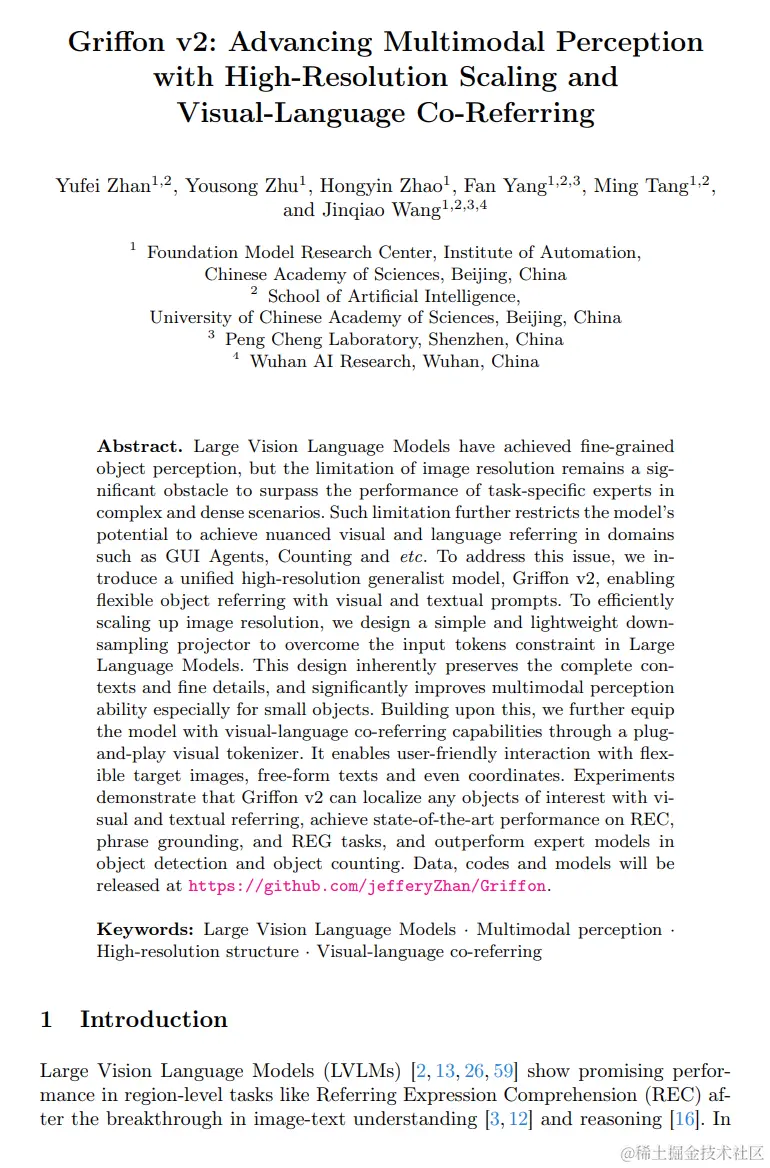 Griffon v2: Advancing Multimodal Perception with High-Resolution Scaling and Visual-Language Co-Referring

Yufei Zhan$^{1,2}$, Yousong Zhu$^{1}$, Hongyin Zhao$^{1}$, Fan Yang$^{1,2,3}$, Ming Tang$^{1,2}$, and Jinqiao Wang$^{1,2,3,4}$

$^{1}$ Foundation Model Research Center, Institute of Automation, Chinese Academy of Sciences, Beijing, China
$^{2}$ School of Artificial Intelligence, University of Chinese Academy of Sciences, Beijing, China
$^{3}$ Peng Cheng Laboratory, Shenzhen, China
$^{4}$ Wuhan AI Research, Wuhan, China

Abstract. Large Vision Language Models have achieved fine-grained object perception, but the limitation of image resolution remains a significant obstacle to surpass the performance of task-specific experts in complex and dense scenarios. Such limitation further restricts the model's potential to achieve nuanced visual and language referring in domains such as GUI Agents, Counting and etc. To address this issue, we introduce a unified high-resolution generalist model, Griffon v2, enabling flexible object referring with visual and textual prompts. To efficiently scaling up image resolution, we design a simple and lightweight downsampling projector to overcome the input tokens constraint in Large Language Models. This design inherently preserves the complete contexts and fine details, and significantly improves multimodal perception ability especially for small objects. Building upon this, we further equip the model with visual-language co-referring capabilities through a plug-and-play visual tokenizer. It enables user-friendly interaction with flexible target images, free-form texts and even coordinates. Experiments demonstrate that Griffon v2 can localize any objects of interest with visual and textual referring, achieve state-of-the-art performance on REC, phrase grounding, and REG tasks, and outperform expert models in object detection and object counting. Data, codes and models will be released at https://github.com/jefferyZhan/Griffon.

Keywords: Large Vision Language Models · Multimodal perception · High-resolution structure · Visual-language co-referring

1 Introduction

Large Vision Language Models (LVLMs) [2, 13, 26, 59] show promising performance in region-level tasks like Referring Expression Comprehension (REC) after the breakthrough in image-text understanding [3, 12] and reasoning [16]. In

@稀土掘金技术社区